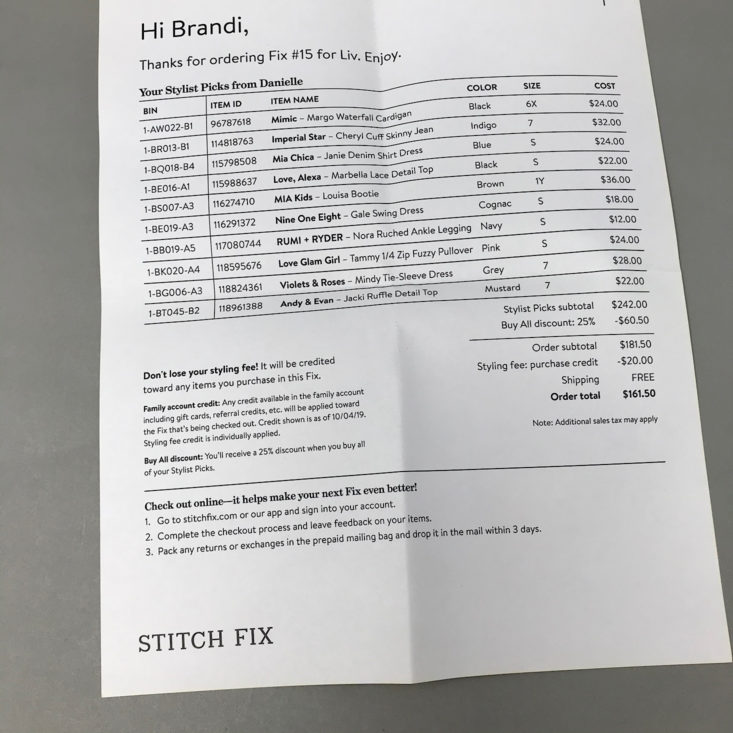 Hi Brandi,

Thanks for ordering Fix #15 for Liv. Enjoy.

Your Stylist Picks from Danielle

| BIN | ITEM ID | ITEM NAME | COLOR | SIZE | COST |
|---|---|---|---|---|---|
| 1-AW022-B1 | 96787618 | Mimic – Margo Waterfall Cardigan | Black | 6X | $24.00 |
| 1-BR013-B1 | 114818763 | Imperial Star – Cheryl Cuff Skinny Jean | Indigo | 7 | $32.00 |
| 1-BQ018-B4 | 115798508 | Mia Chica – Janie Denim Shirt Dress | Blue | S | $24.00 |
| 1-BE016-A1 | 115988637 | Love, Alexa – Marbella Lace Detail Top | Black | S | $22.00 |
| 1-BS007-A3 | 116274710 | MIA Kids – Louisa Bootie | Brown | 1Y | $36.00 |
| 1-BE019-A3 | 116291372 | Nine One Eight – Gale Swing Dress | Cognac | S | $18.00 |
| 1-BB019-A5 | 117080744 | RUMI + RYDER – Nora Ruched Ankle Legging | Navy | S | $12.00 |
| 1-BK020-A4 | 118595676 | Love Glam Girl – Tammy 1/4 Zip Fuzzy Pullover | Pink | S | $24.00 |
| 1-BG006-A3 | 118824361 | Violets & Roses – Mindy Tie-Sleeve Dress | Grey | 7 | $28.00 |
| 1-BT045-B2 | 118961388 | Andy & Evan – Jacki Ruffle Detail Top | Mustard | 7 | $22.00 |

Stylist Picks subtotal $242.00
Buy All discount: 25% -$60.50

Order subtotal $181.50
Styling fee: purchase credit -$20.00
Shipping FREE
Order total $161.50

Note: Additional sales tax may apply

Don't lose your styling fee! It will be credited toward any items you purchase in this Fix.

Family account credit: Any credit available in the family account including gift cards, referral credits, etc. will be applied toward the Fix that's being checked out. Credit shown is as of 10/04/19. Styling fee credit is individually applied.

Buy All discount: You'll receive a 25% discount when you buy all of your Stylist Picks.

Check out online—it helps make your next Fix even better!
1. Go to stitchfix.com or our app and sign into your account.
2. Complete the checkout process and leave feedback on your items.
3. Pack any returns or exchanges in the prepaid mailing bag and drop it in the mail within 3 days.

STITCH FIX